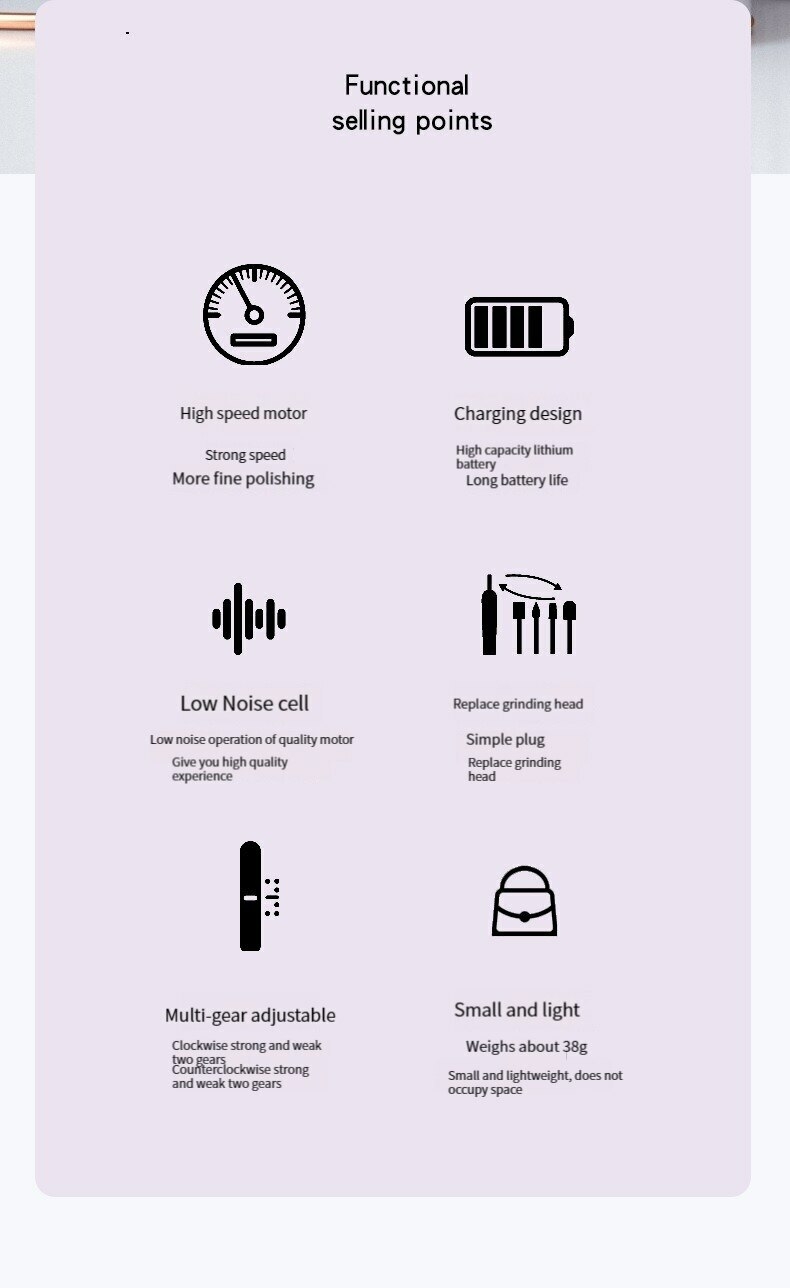 Functional selling points

High speed motor

Strong speed

More fine polishing

Charging design

High capacity lithium battery

Long battery life

Low Noise cell

Low noise operation of quality motor

Give you high quality experience

Replace grinding head

Simple plug

Replace grinding head

Multi-gear adjustable

Clockwise strong and weak two gears

Counterclockwise strong and weak two gears

Small and light

Weighs about 38g

Small and lightweight, does not occupy space